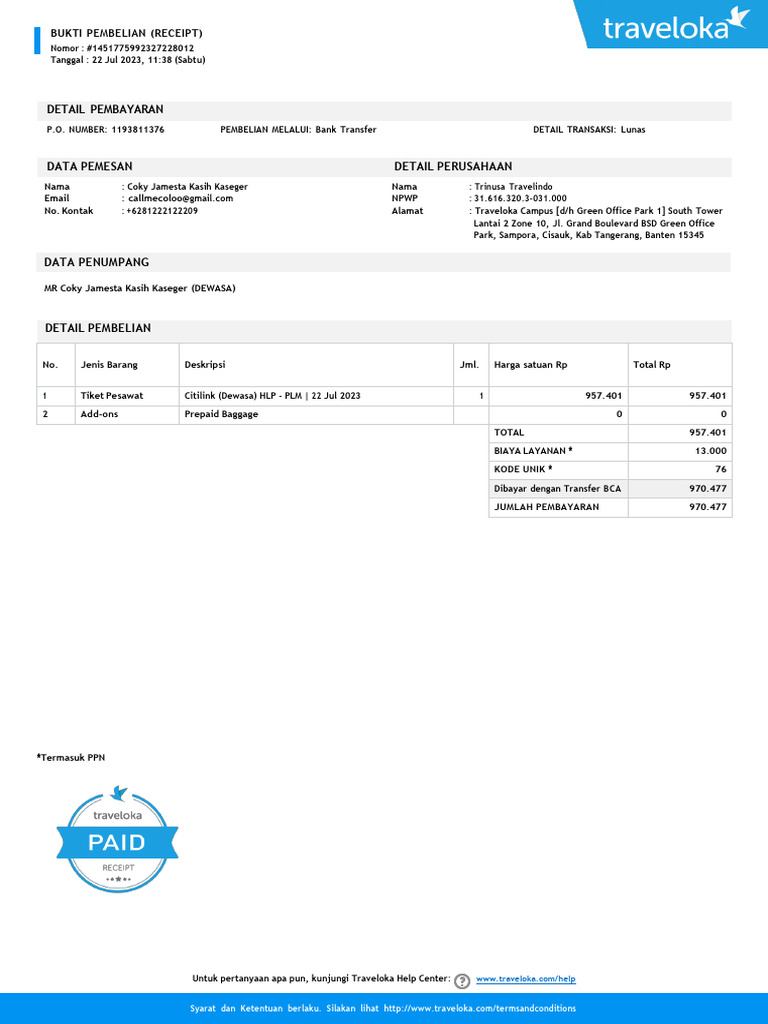 BUKTI PEMBELIAN (RECEIPT)
Nomor : #1451775992327228012
Tanggal : 22 Jul 2023, 11:38 (Sabtu)

traveloka

DETAIL PEMBAYARAN

P.O. NUMBER: 1193811376    PEMBELIAN MELALUI: Bank Transfer    DETAIL TRANSAKSI: Lunas

DATA PEMESAN

Nama : Coky Jamesta Kasih Kaseger
Email : callmecoloo@gmail.com
No. Kontak : +6281222122209

DETAIL PERUSAHAAN

Nama : Trinusa Travelindo
NPWP : 31.616.320.3-031.000
Alamat : Traveloka Campus [d/h Green Office Park 1] South Tower Lantai 2 Zone 10, Jl. Grand Boulevard BSD Green Office Park, Sampora, Cisauk, Kab Tangerang, Banten 15345

DATA PENUMPANG

MR Coky Jamesta Kasih Kaseger (DEWASA)

DETAIL PEMBELIAN

| No. | Jenis Barang | Deskripsi | Jml. | Harga satuan Rp | Total Rp |
|---|---|---|---|---|---|
| 1 | Tiket Pesawat | Citilink (Dewasa) HLP - PLM \| 22 Jul 2023 | 1 | 957.401 | 957.401 |
| 2 | Add-ons | Prepaid Baggage | | 0 | 0 |
| | | | | TOTAL | 957.401 |
| | | | | BIAYA LAYANAN * | 13.000 |
| | | | | KODE UNIK * | 76 |
| | | | | Dibayar dengan Transfer BCA | 970.477 |
| | | | | JUMLAH PEMBAYARAN | 970.477 |

*Termasuk PPN

traveloka
PAID
RECEIPT

Untuk pertanyaan apa pun, kunjungi Traveloka Help Center: www.traveloka.com/help

Syarat dan Ketentuan berlaku. Silakan lihat http://www.traveloka.com/termsandconditions